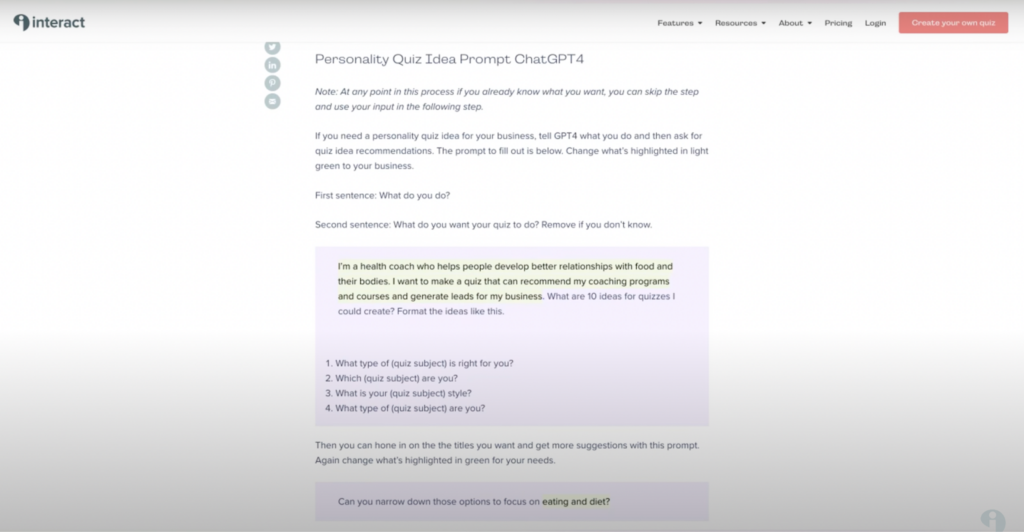 interact

Features ▾ Resources ▾ About ▾ Pricing Login Create your own quiz

Personality Quiz Idea Prompt ChatGPT4

Note: At any point in this process if you already know what you want, you can skip the step and use your input in the following step.

If you need a personality quiz idea for your business, tell GPT4 what you do and then ask for quiz idea recommendations. The prompt to fill out is below. Change what's highlighted in light green to your business.

First sentence: What do you do?

Second sentence: What do you want your quiz to do? Remove if you don't know.

I'm a health coach who helps people develop better relationships with food and their bodies. I want to make a quiz that can recommend my coaching programs and courses and generate leads for my business. What are 10 ideas for quizzes I could create? Format the ideas like this.

1. What type of (quiz subject) is right for you?
2. Which (quiz subject) are you?
3. What is your (quiz subject) style?
4. What type of (quiz subject) are you?

Then you can hone in on the the titles you want and get more suggestions with this prompt. Again change what's highlighted in green for your needs.

Can you narrow down those options to focus on eating and diet?